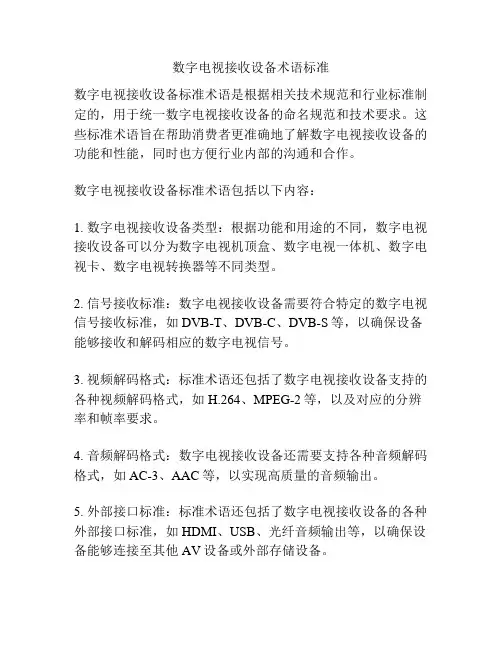 数字电视接收设备术语标准

数字电视接收设备标准术语是根据相关技术规范和行业标准制定的，用于统一数字电视接收设备的命名规范和技术要求。这些标准术语旨在帮助消费者更准确地了解数字电视接收设备的功能和性能，同时也方便行业内部的沟通和合作。

数字电视接收设备标准术语包括以下内容：

1. 数字电视接收设备类型：根据功能和用途的不同，数字电视接收设备可以分为数字电视机顶盒、数字电视一体机、数字电视卡、数字电视转换器等不同类型。

2. 信号接收标准：数字电视接收设备需要符合特定的数字电视信号接收标准，如 DVB-T、DVB-C、DVB-S 等，以确保设备能够接收和解码相应的数字电视信号。

3. 视频解码格式：标准术语还包括了数字电视接收设备支持的各种视频解码格式，如 H.264、MPEG-2 等，以及对应的分辨率和帧率要求。

4. 音频解码格式：数字电视接收设备还需要支持各种音频解码格式，如 AC-3、AAC 等，以实现高质量的音频输出。

5. 外部接口标准：标准术语还包括了数字电视接收设备的各种外部接口标准，如 HDMI、USB、光纤音频输出等，以确保设备能够连接至其他 AV 设备或外部存储设备。